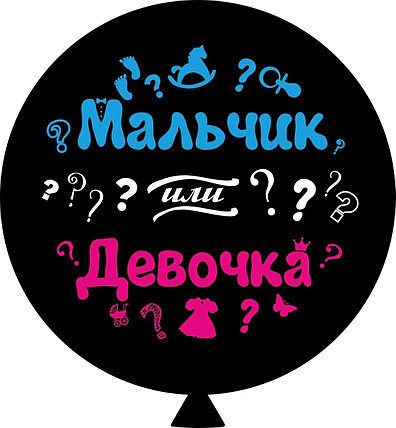 Мальчик
или
Девочка